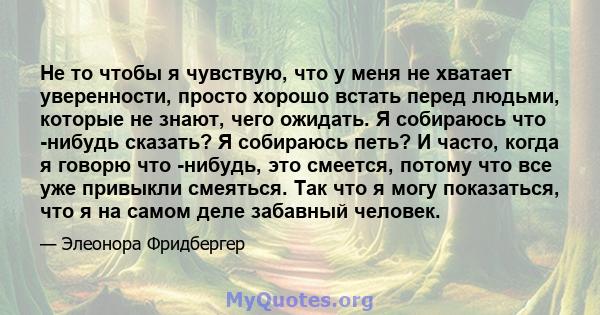 Не то чтобы я чувствую, что у меня не хватает уверенности, просто хорошо встать перед людьми, которые не знают, чего ожидать. Я собираюсь что -нибудь сказать? Я собираюсь петь? И часто, когда я говорю что -нибудь, это смеется, потому что все уже привыкли смеяться. Так что я могу показаться, что я на самом деле забавный человек.

— Элеонора Фридбергер

MyQuotes.org